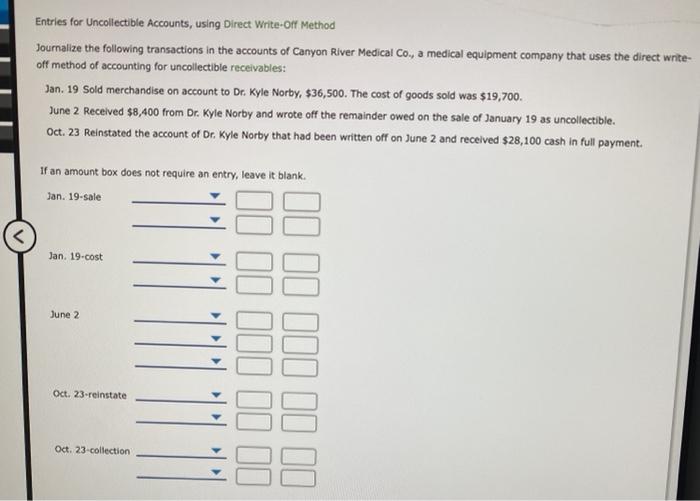 Entries for Uncollectible Accounts, using Direct Write-Off Method

Journalize the following transactions in the accounts of Canyon River Medical Co., a medical equipment company that uses the direct write-off method of accounting for uncollectible receivables:

Jan. 19 Sold merchandise on account to Dr. Kyle Norby, $36,500. The cost of goods sold was $19,700.

June 2 Received $8,400 from Dr. Kyle Norby and wrote off the remainder owed on the sale of January 19 as uncollectible.

Oct. 23 Reinstated the account of Dr. Kyle Norby that had been written off on June 2 and received $28,100 cash in full payment.

If an amount box does not require an entry, leave it blank.

Jan. 19-sale

Jan. 19-cost

June 2

Oct. 23-reinstate

Oct. 23-collection